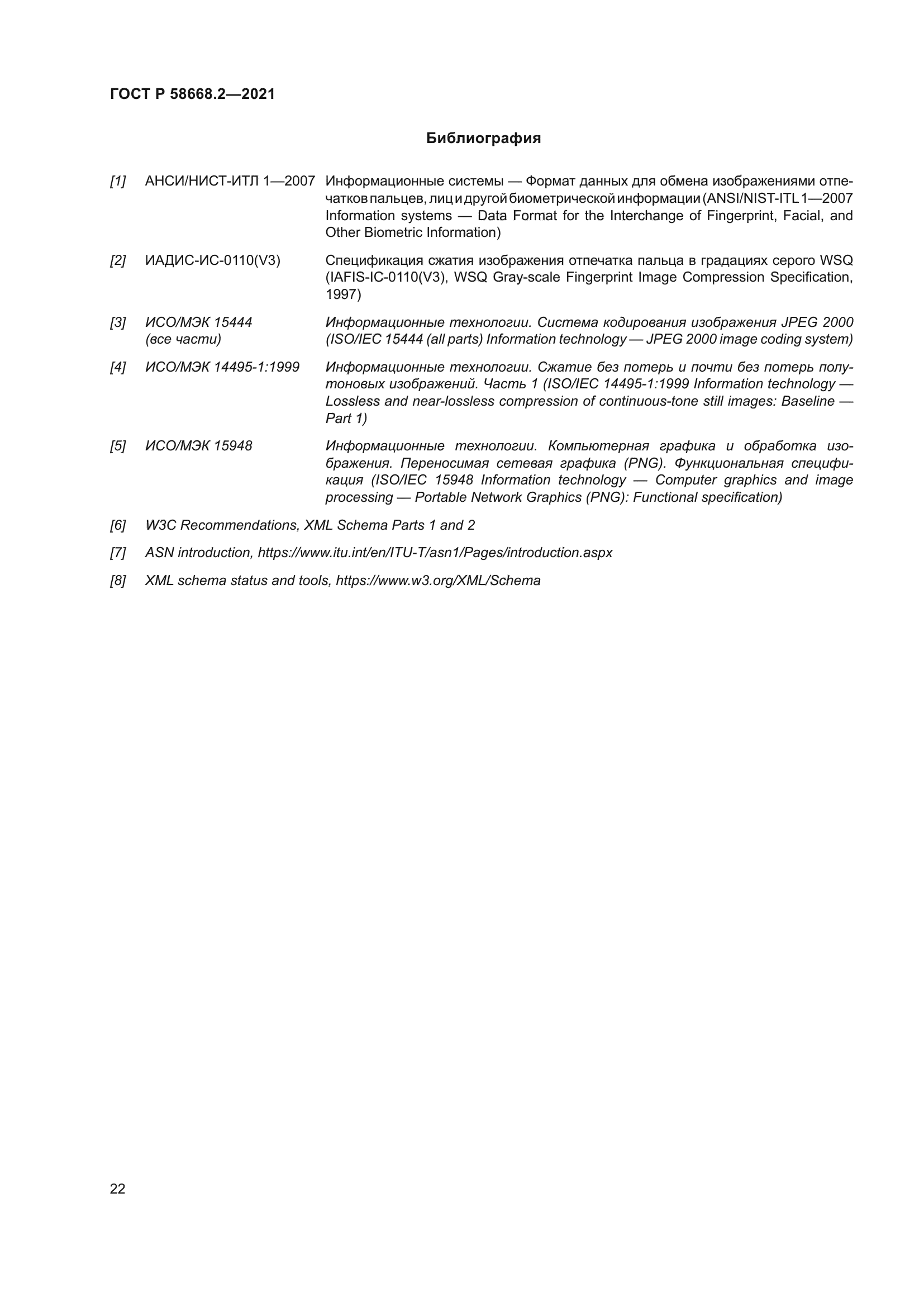 ГОСТ Р 58668.2—2021

Библиография

[1] АНСИ/НИСТ-ИТЛ 1—2007 Информационные системы — Формат данных для обмена изображениями отпечатков пальцев, лиц и другой биометрической информации (ANSI/NIST-ITL 1—2007 Information systems — Data Format for the Interchange of Fingerprint, Facial, and Other Biometric Information)

[2] ИАДИС-ИС-0110(V3) Спецификация сжатия изображения отпечатка пальца в градациях серого WSQ (IAFIS-IC-0110(V3), WSQ Gray-scale Fingerprint Image Compression Specification, 1997)

[3] ИСО/МЭК 15444 (все части) Информационные технологии. Система кодирования изображения JPEG 2000 (ISO/IEC 15444 (all parts) Information technology — JPEG 2000 image coding system)

[4] ИСО/МЭК 14495-1:1999 Информационные технологии. Сжатие без потерь и почти без потерь полутоновых изображений. Часть 1 (ISO/IEC 14495-1:1999 Information technology — Lossless and near-lossless compression of continuous-tone still images: Baseline — Part 1)

[5] ИСО/МЭК 15948 Информационные технологии. Компьютерная графика и обработка изображения. Переносимая сетевая графика (PNG). Функциональная спецификация (ISO/IEC 15948 Information technology — Computer graphics and image processing — Portable Network Graphics (PNG): Functional specification)

[6] W3C Recommendations, XML Schema Parts 1 and 2

[7] ASN introduction, https://www.itu.int/en/ITU-T/asn1/Pages/introduction.aspx

[8] XML schema status and tools, https://www.w3.org/XML/Schema

22